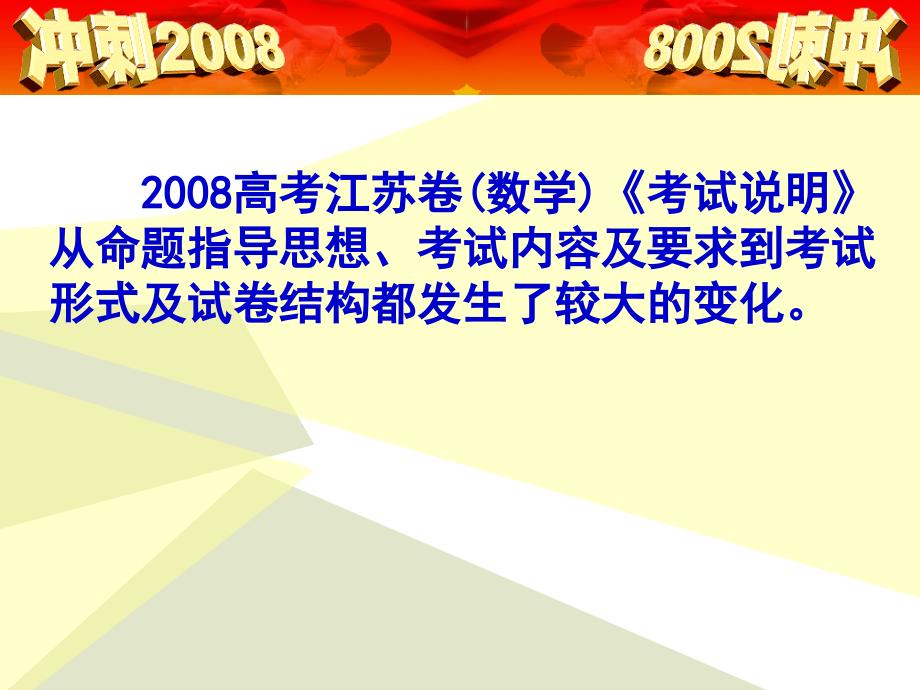 冲刺2008

冲刺2008

2008高考江苏卷(数学)《考试说明》从命题指导思想、考试内容及要求到考试形式及试卷结构都发生了较大的变化。